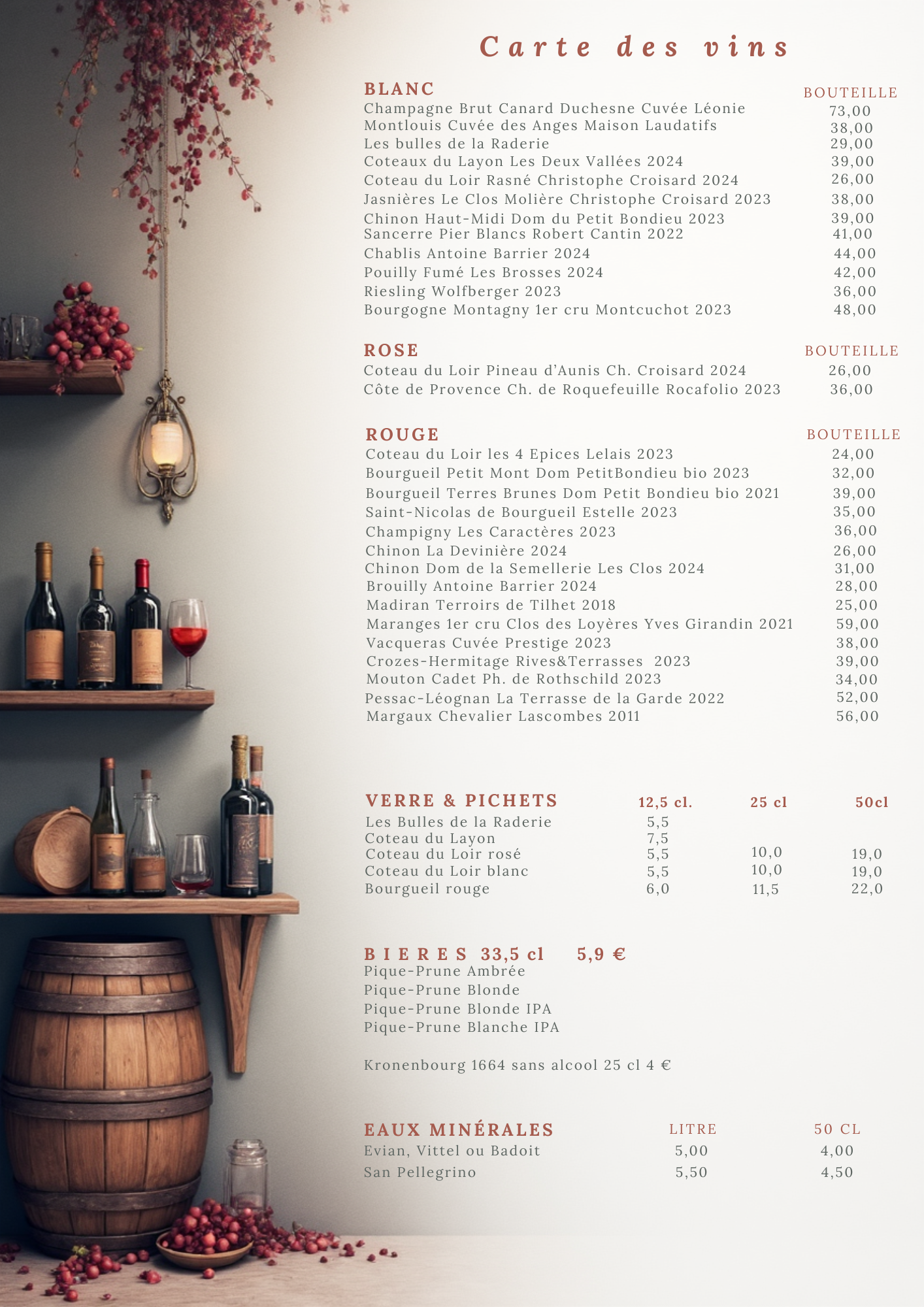 Carte des vins

BLANC BOUTEILLE
Champagne Brut Canard Duchesne Cuvée Léonie 73,00
Montlouis Cuvée des Anges Maison Laudatifs 38,00
Les bulles de la Raderie 29,00
Coteaux du Layon Les Deux Vallées 2024 39,00
Coteau du Loir Rasné Christophe Croisard 2024 26,00
Jasnières Le Clos Molière Christophe Croisard 2023 38,00
Chinon Haut-Midi Dom du Petit Bondieu 2023 39,00
Sancerre Pier Blancs Robert Cantin 2022 41,00
Chablis Antoine Barrier 2024 44,00
Pouilly Fumé Les Brosses 2024 42,00
Riesling Wolfberger 2023 36,00
Bourgogne Montagny 1er cru Montcuchot 2023 48,00

ROSE BOUTEILLE
Coteau du Loir Pineau d'Aunis Ch. Croisard 2024 26,00
Côte de Provence Ch. de Roquefeuille Rocafolio 2023 36,00

ROUGE BOUTEILLE
Coteau du Loir les 4 Epices Lelais 2023 24,00
Bourgueil Petit Mont Dom PetitBondieu bio 2023 32,00
Bourgueil Terres Brunes Dom Petit Bondieu bio 2021 39,00
Saint-Nicolas de Bourgueil Estelle 2023 35,00
Champigny Les Caractères 2023 36,00
Chinon La Devinière 2024 26,00
Chinon Dom de la Semellerie Les Clos 2024 31,00
Brouilly Antoine Barrier 2024 28,00
Madiran Terroirs de Tilhet 2018 25,00
Maranges 1er cru Clos des Loyères Yves Girandin 2021 59,00
Vacqueras Cuvée Prestige 2023 38,00
Crozes-Hermitage Rives&Terrasses 2023 39,00
Mouton Cadet Ph. de Rothschild 2023 34,00
Pessac-Léognan La Terrasse de la Garde 2022 52,00
Margaux Chevalier Lascombes 2011 56,00

| VERRE & PICHETS | 12,5 cl. | 25 cl | 50cl |
|---|---|---|---|
| Les Bulles de la Raderie | 5,5 | | |
| Coteau du Layon | 7,5 | | |
| Coteau du Loir rosé | 5,5 | 10,0 | 19,0 |
| Coteau du Loir blanc | 5,5 | 10,0 | 19,0 |
| Bourgueil rouge | 6,0 | 11,5 | 22,0 |

BIERES 33,5 cl 5,9 €
Pique-Prune Ambrée
Pique-Prune Blonde
Pique-Prune Blonde IPA
Pique-Prune Blanche IPA

Kronenbourg 1664 sans alcool 25 cl 4 €

| EAUX MINÉRALES | LITRE | 50 CL |
|---|---|---|
| Evian, Vittel ou Badoit | 5,00 | 4,00 |
| San Pellegrino | 5,50 | 4,50 |